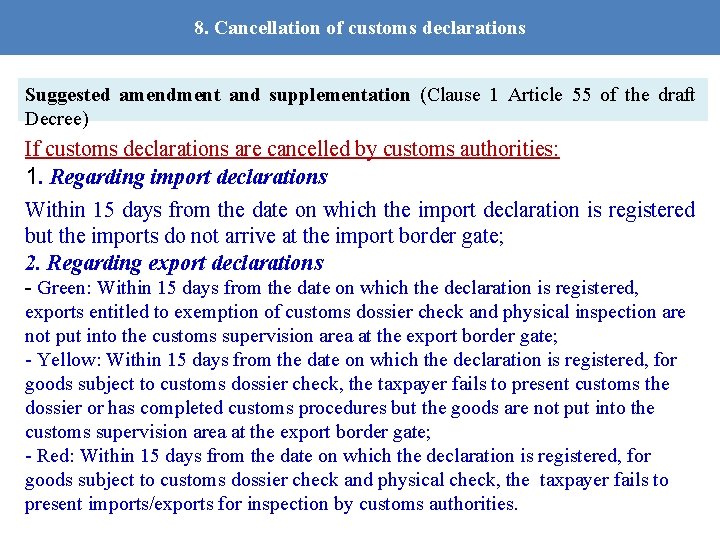 8. Cancellation of customs declarations

Suggested amendment and supplementation (Clause 1 Article 55 of the draft Decree)

If customs declarations are cancelled by customs authorities:

1. Regarding import declarations

Within 15 days from the date on which the import declaration is registered but the imports do not arrive at the import border gate;

2. Regarding export declarations

- Green: Within 15 days from the date on which the declaration is registered, exports entitled to exemption of customs dossier check and physical inspection are not put into the customs supervision area at the export border gate;
- Yellow: Within 15 days from the date on which the declaration is registered, for goods subject to customs dossier check, the taxpayer fails to present customs the dossier or has completed customs procedures but the goods are not put into the customs supervision area at the export border gate;
- Red: Within 15 days from the date on which the declaration is registered, for goods subject to customs dossier check and physical check, the taxpayer fails to present imports/exports for inspection by customs authorities.